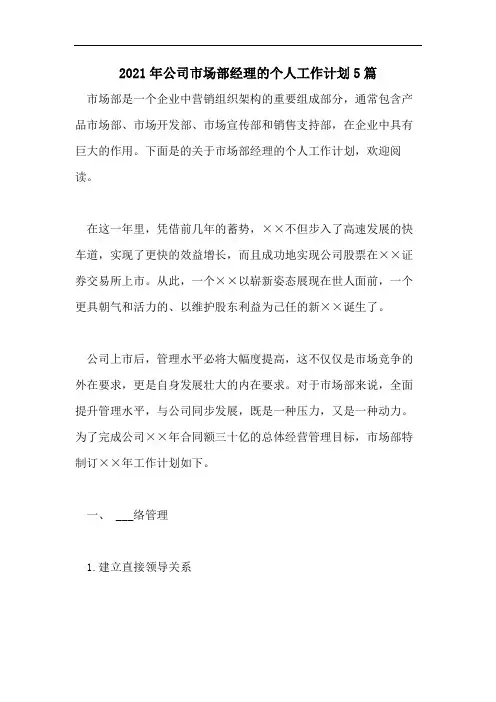 2021年公司市场部经理的个人工作计划5篇

市场部是一个企业中营销组织架构的重要组成部分，通常包含产品市场部、市场开发部、市场宣传部和销售支持部，在企业中具有巨大的作用。下面是的关于市场部经理的个人工作计划，欢迎阅读。

在这一年里，凭借前几年的蓄势，××不但步入了高速发展的快车道，实现了更快的效益增长，而且成功地实现公司股票在××证券交易所上市。从此，一个××以崭新姿态展现在世人面前，一个更具朝气和活力的、以维护股东利益为己任的新××诞生了。

公司上市后，管理水平必将大幅度提高，这不仅仅是市场竞争的外在要求，更是自身发展壮大的内在要求。对于市场部来说，全面提升管理水平，与公司同步发展，既是一种压力，又是一种动力。为了完成公司××年合同额三十亿的总体经营管理目标，市场部特制订××年工作计划如下。

一、 ___络管理

1.建立直接领导关系